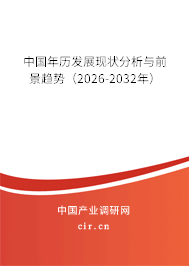 中国年历发展现状分析与前景趋势（2026-2032年）

中国产业调研网

cir.cn